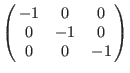 $\begin{pmatrix} -1 & 0 & 0 \\ 0 & -1 & 0 \\ 0 & 0 & -1 \end{pmatrix}$